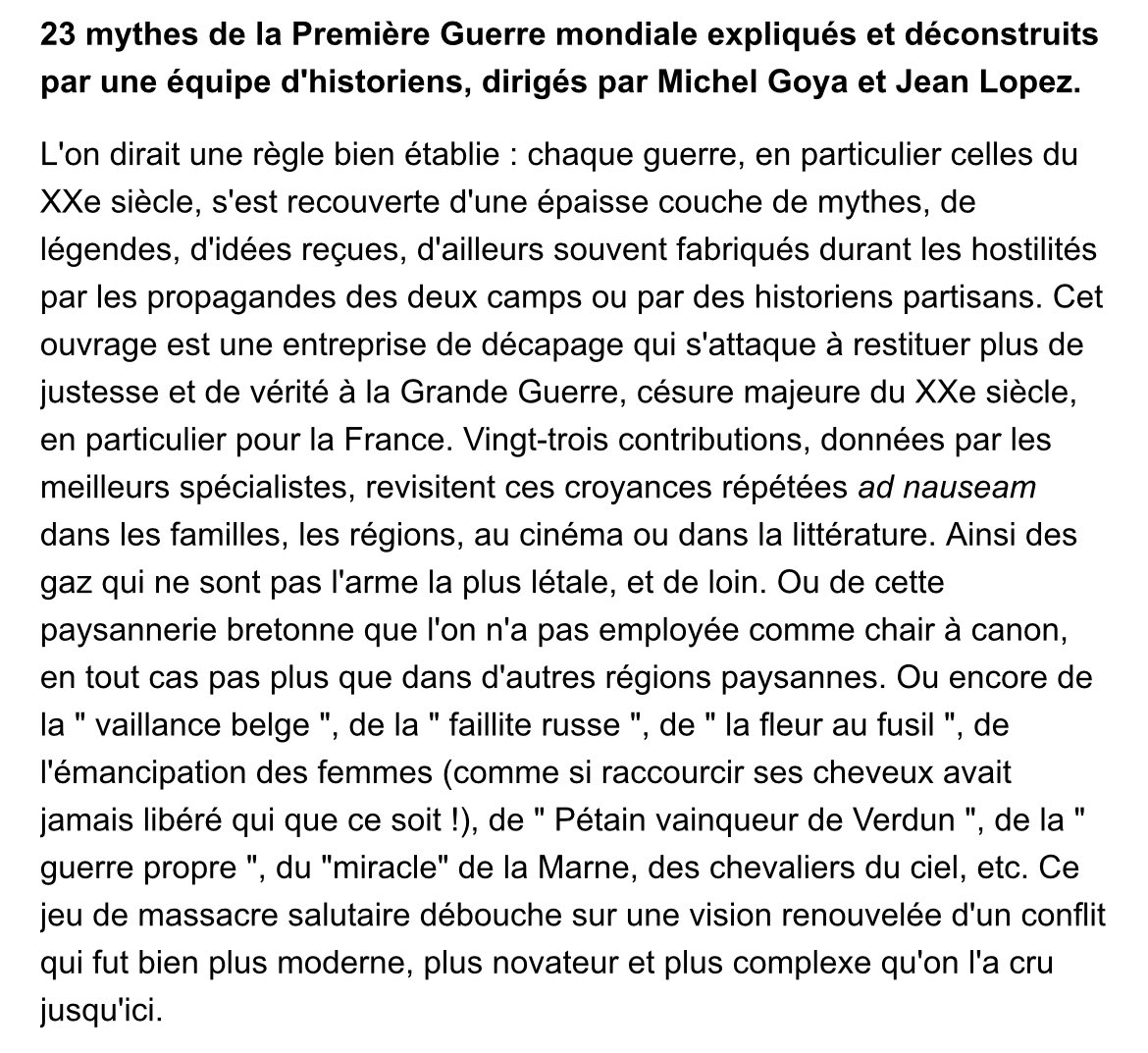 23 mythes de la Première Guerre mondiale expliqués et déconstruits par une équipe d'historiens, dirigés par Michel Goya et Jean Lopez.

L'on dirait une règle bien établie : chaque guerre, en particulier celles du XXe siècle, s'est recouverte d'une épaisse couche de mythes, de légendes, d'idées reçues, d'ailleurs souvent fabriqués durant les hostilités par les propagandes des deux camps ou par des historiens partisans. Cet ouvrage est une entreprise de décapage qui s'attaque à restituer plus de justesse et de vérité à la Grande Guerre, césure majeure du XXe siècle, en particulier pour la France. Vingt-trois contributions, données par les meilleurs spécialistes, revisitent ces croyances répétées ad nauseam dans les familles, les régions, au cinéma ou dans la littérature. Ainsi des gaz qui ne sont pas l'arme la plus létale, et de loin. Ou de cette paysannerie bretonne que l'on n'a pas employée comme chair à canon, en tout cas pas plus que dans d'autres régions paysannes. Ou encore de la " vaillance belge ", de la " faillite russe ", de " la fleur au fusil ", de l'émancipation des femmes (comme si raccourcir ses cheveux avait jamais libéré qui que ce soit !), de " Pétain vainqueur de Verdun ", de la " guerre propre ", du "miracle" de la Marne, des chevaliers du ciel, etc. Ce jeu de massacre salutaire débouche sur une vision renouvelée d'un conflit qui fut bien plus moderne, plus novateur et plus complexe qu'on l'a cru jusqu'ici.